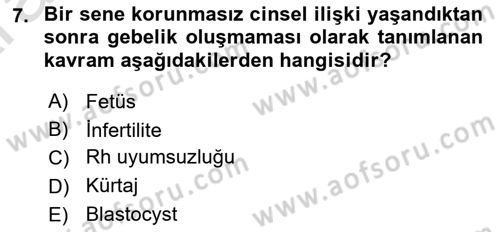 7. Bir sene korunmasız cinsel ilişki yaşandıktan sonra gebelik oluşmaması olarak tanımlanan kavram aşağıdakilerden hangisidir?

A) Fetüs
B) İnfertilite
C) Rh uyumsuzluğu
D) Kürtaj
E) Blastocyst

www.aofsoru.com
www.aofsoru.com
www.aofsoru.com
www.aofsoru.com